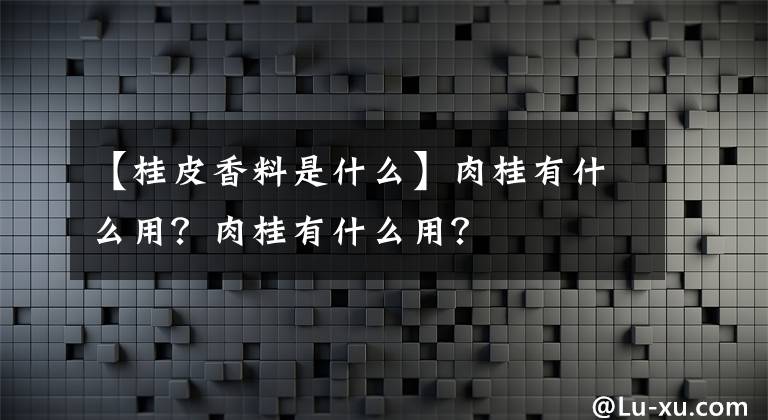 【桂皮香料是什么】肉桂有什么用？肉桂有什么用？

@Lu-xu.com